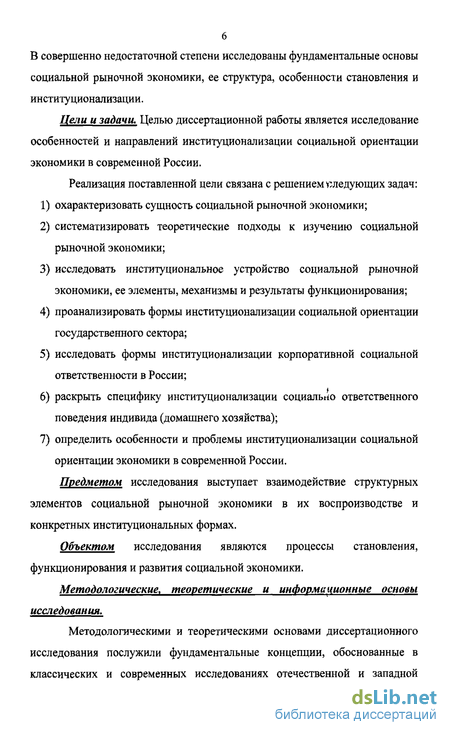 6

В совершенно недостаточной степени исследованы фундаментальные основы социальной рыночной экономики, ее структура, особенности становления и институционализации.

Цели и задачи. Целью диссертационной работы является исследование особенностей и направлений институционализации социальной ориентации экономики в современной России.

Реализация поставленной цели связана с решением следующих задач:

1) охарактеризовать сущность социальной рыночной экономики;

2) систематизировать теоретические подходы к изучению социальной рыночной экономики;

3) исследовать институциональное устройство социальной рыночной экономики, ее элементы, механизмы и результаты функционирования;

4) проанализировать формы институционализации социальной ориентации государственного сектора;

5) исследовать формы институционализации корпоративной социальной ответственности в России;

6) раскрыть специфику институционализации социально ответственного поведения индивида (домашнего хозяйства);

7) определить особенности и проблемы институционализации социальной ориентации экономики в современной России.

Предметом исследования выступает взаимодействие структурных элементов социальной рыночной экономики в их воспроизводстве и конкретных институциональных формах.

Объектом исследования являются процессы становления, функционирования и развития социальной экономики.

Методологические, теоретические и информационные основы исследования.

Методологическими и теоретическими основами диссертационного исследования послужили фундаментальные концепции, обоснованные в классических и современных исследованиях отечественной и западной

dsLib.net
библиотека диссертаций